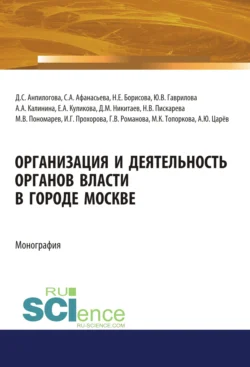 Д.С. Анпилогова, С.А. Афанасьева, Н.Е. Борисова, Ю.В. Гаврилова
А.А. Калинина, Е.А. Куликова, Д.М. Никитаев, Н.В. Пискарева
М.В. Пономарев, И.Г. Прохорова, Г.В. Романова, М.К. Топоркова, А.Ю. Царёв

ОРГАНИЗАЦИЯ И ДЕЯТЕЛЬНОСТЬ ОРГАНОВ ВЛАСТИ В ГОРОДЕ МОСКВЕ

Монография

RU SCIence
RU-SCIENCE.COM